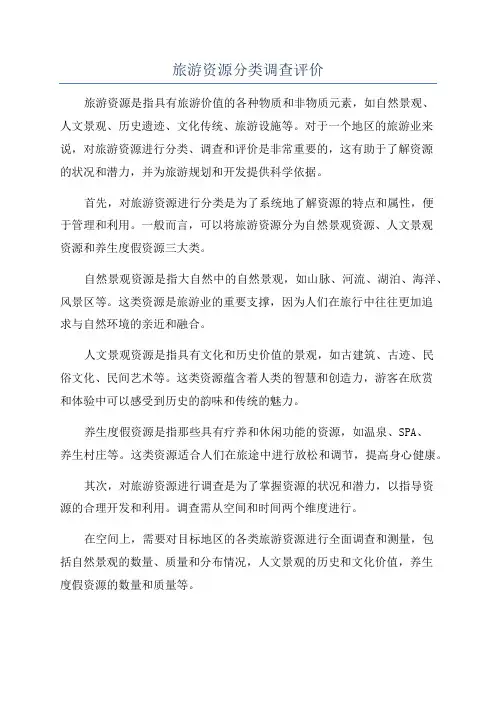 旅游资源分类调查评价

旅游资源是指具有旅游价值的各种物质和非物质元素，如自然景观、人文景观、历史遗迹、文化传统、旅游设施等。对于一个地区的旅游业来说，对旅游资源进行分类、调查和评价是非常重要的，这有助于了解资源的状况和潜力，并为旅游规划和开发提供科学依据。

首先，对旅游资源进行分类是为了系统地了解资源的特点和属性，便于管理和利用。一般而言，可以将旅游资源分为自然景观资源、人文景观资源和养生度假资源三大类。

自然景观资源是指大自然中的自然景观，如山脉、河流、湖泊、海洋、风景区等。这类资源是旅游业的重要支撑，因为人们在旅行中往往更加追求与自然环境的亲近和融合。

人文景观资源是指具有文化和历史价值的景观，如古建筑、古迹、民俗文化、民间艺术等。这类资源蕴含着人类的智慧和创造力，游客在欣赏和体验中可以感受到历史的韵味和传统的魅力。

养生度假资源是指那些具有疗养和休闲功能的资源，如温泉、SPA、养生村庄等。这类资源适合人们在旅途中进行放松和调节，提高身心健康。

其次，对旅游资源进行调查是为了掌握资源的状况和潜力，以指导资源的合理开发和利用。调查需从空间和时间两个维度进行。

在空间上，需要对目标地区的各类旅游资源进行全面调查和测量，包括自然景观的数量、质量和分布情况，人文景观的历史和文化价值，养生度假资源的数量和质量等。